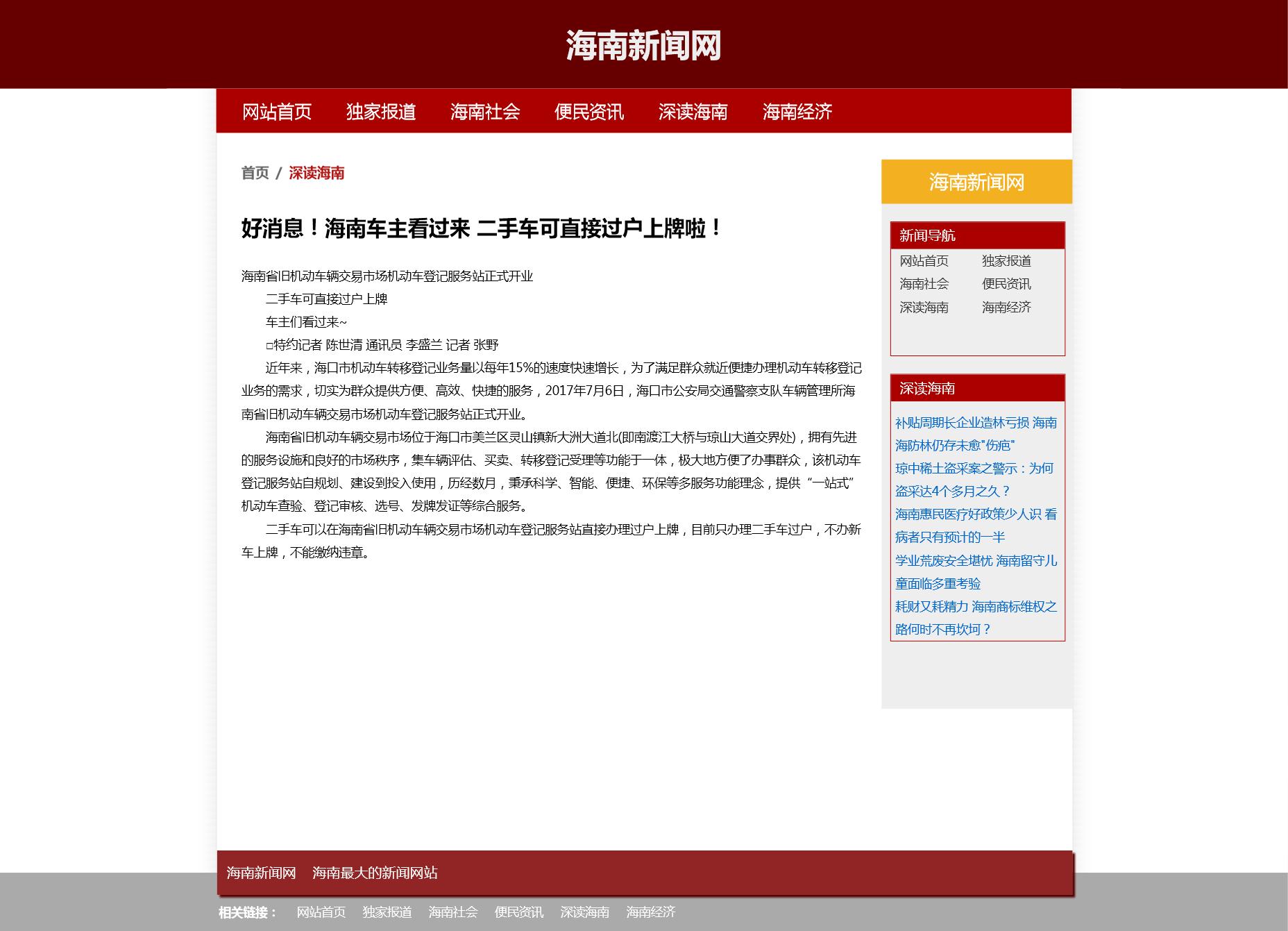 海南新闻网

网站首页 独家报道 海南社会 便民资讯 深读海南 海南经济

首页 / 深读海南

好消息！海南车主看过来 二手车可直接过户上牌啦！

海南省旧机动车辆交易市场机动车登记服务站正式开业

二手车可直接过户上牌

车主们看过来~

□特约记者 陈世清 通讯员 李盛兰 记者 张野

近年来，海口市机动车转移登记业务量以每年15%的速度快速增长，为了满足群众就近便捷办理机动车转移登记业务的需求，切实为群众提供方便、高效、快捷的服务，2017年7月6日，海口市公安局交通警察支队车辆管理所海南省旧机动车辆交易市场机动车登记服务站正式开业。

海南省旧机动车辆交易市场位于海口市美兰区灵山镇新大洲大道北(即南渡江大桥与琼山大道交界处)，拥有先进的服务设施和良好的市场秩序，集车辆评估、买卖、转移登记受理等功能于一体，极大地方便了办事群众，该机动车登记服务站自规划、建设到投入使用，历经数月，秉承科学、智能、便捷、环保等多服务功能理念，提供“一站式”机动车查验、登记审核、选号、发牌发证等综合服务。

二手车可以在海南省旧机动车辆交易市场机动车登记服务站直接办理过户上牌，目前只办理二手车过户，不办新车上牌，不能缴纳违章。

海南新闻网

新闻导航
网站首页 独家报道
海南社会 便民资讯
深读海南 海南经济

深读海南
补贴周期长企业造林亏损 海南海防林仍存未愈"伤疤"
琼中稀土盗采案之警示：为何盗采达4个多月之久？
海南惠民医疗好政策少人识 看病者只有预计的一半
学业荒废安全堪忧 海南留守儿童面临多重考验
耗财又耗精力 海南商标维权之路何时不再坎坷？

海南新闻网 海南最大的新闻网站

相关链接： 网站首页 独家报道 海南社会 便民资讯 深读海南 海南经济